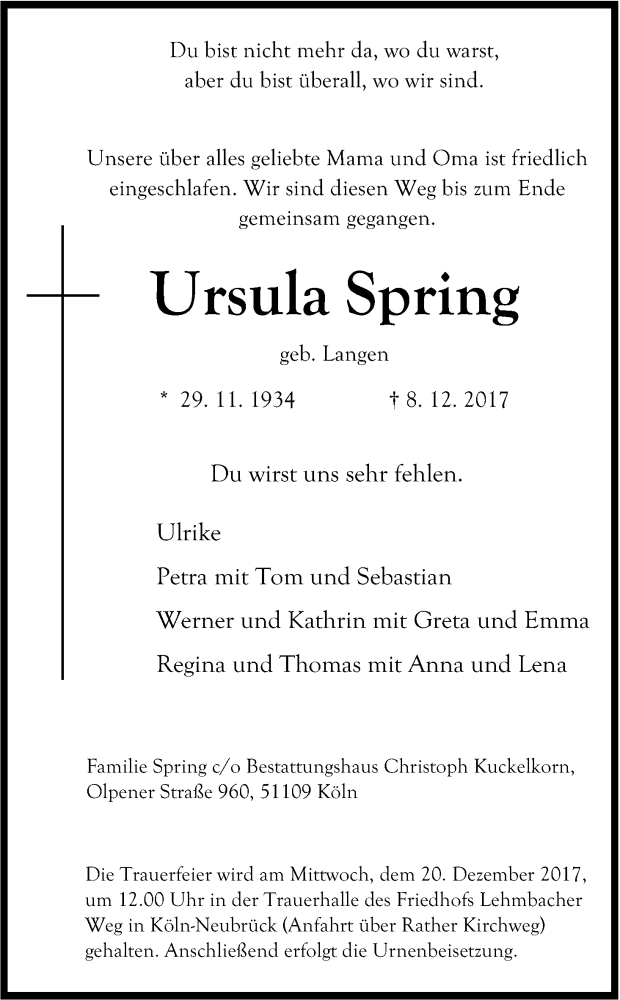 Du bist nicht mehr da, wo du warst,
aber du bist überall, wo wir sind.

Unsere über alles geliebte Mama und Oma ist friedlich eingeschlafen. Wir sind diesen Weg bis zum Ende gemeinsam gegangen.

Ursula Spring

geb. Langen

* 29. 11. 1934 † 8. 12. 2017

Du wirst uns sehr fehlen.

Ulrike

Petra mit Tom und Sebastian

Werner und Kathrin mit Greta und Emma

Regina und Thomas mit Anna und Lena

Familie Spring c/o Bestattungshaus Christoph Kuckelkorn, Olpener Straße 960, 51109 Köln

Die Trauerfeier wird am Mittwoch, dem 20. Dezember 2017, um 12.00 Uhr in der Trauerhalle des Friedhofs Lehmbacher Weg in Köln-Neubrück (Anfahrt über Rather Kirchweg) gehalten. Anschließend erfolgt die Urnenbeisetzung.